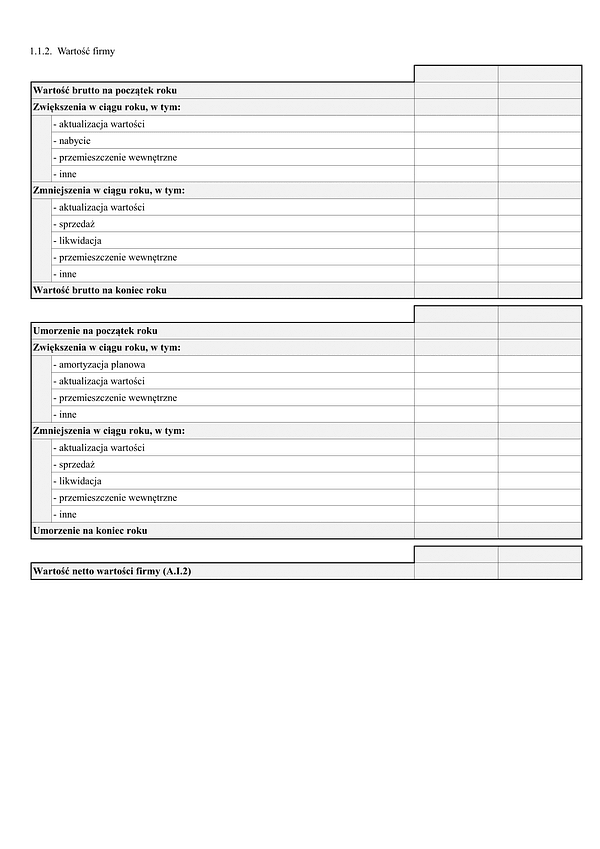 1.1.2. Wartość firmy

| | | |
|---|---|---|
| **Wartość brutto na początek roku** | | |
| **Zwiększenia w ciągu roku, w tym:** | | |
| - aktualizacja wartości | | |
| - nabycie | | |
| - przemieszczenie wewnętrzne | | |
| - inne | | |
| **Zmniejszenia w ciągu roku, w tym:** | | |
| - aktualizacja wartości | | |
| - sprzedaż | | |
| - likwidacja | | |
| - przemieszczenie wewnętrzne | | |
| - inne | | |
| **Wartość brutto na koniec roku** | | |

| | | |
|---|---|---|
| **Umorzenie na początek roku** | | |
| **Zwiększenia w ciągu roku, w tym:** | | |
| - amortyzacja planowa | | |
| - aktualizacja wartości | | |
| - przemieszczenie wewnętrzne | | |
| - inne | | |
| **Zmniejszenia w ciągu roku, w tym:** | | |
| - aktualizacja wartości | | |
| - sprzedaż | | |
| - likwidacja | | |
| - przemieszczenie wewnętrzne | | |
| - inne | | |
| **Umorzenie na koniec roku** | | |

| | | |
|---|---|---|
| **Wartość netto wartości firmy (A.I.2)** | | |